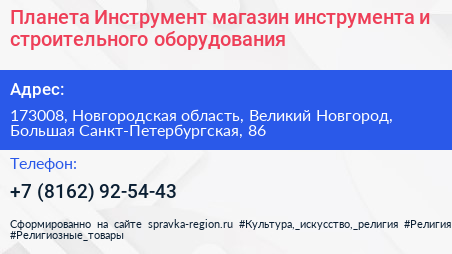 Планета Инструмент магазин инструмента и строительного оборудования

Адрес:

173008, Новгородская область, Великий Новгород, Большая Санкт-Петербургская, 86

Телефон:

+7 (8162) 92-54-43

Сформированно на сайте spravka-region.ru #Культура,_искусство,_религия #Религия #Религиозные_товары